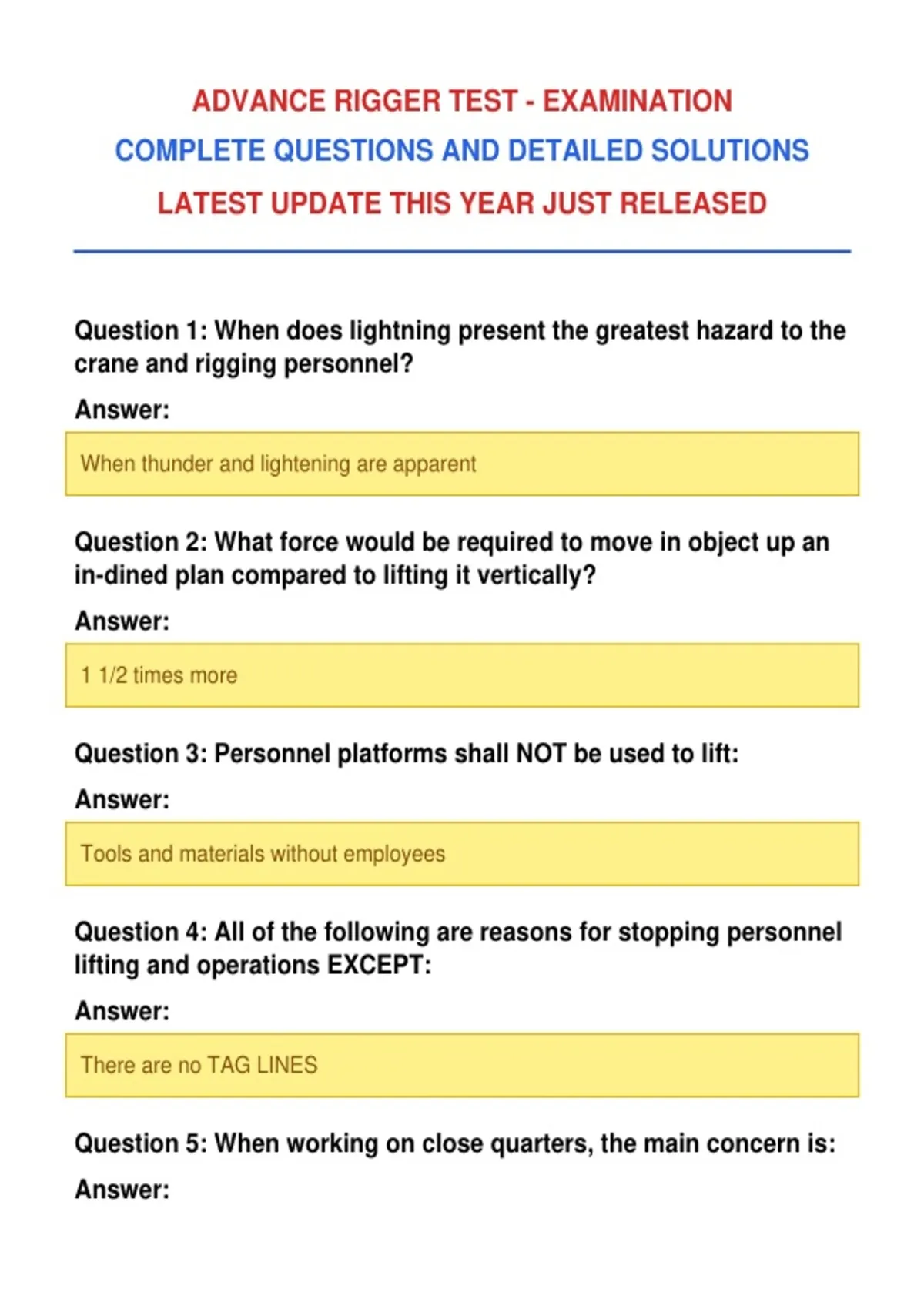 ADVANCE RIGGER TEST - EXAMINATION
COMPLETE QUESTIONS AND DETAILED SOLUTIONS
LATEST UPDATE THIS YEAR JUST RELEASED

Question 1: When does lightning present the greatest hazard to the crane and rigging personnel?

Answer:

When thunder and lightening are apparent

Question 2: What force would be required to move in object up an in-dined plan compared to lifting it vertically?

Answer:

1 1/2 times more

Question 3: Personnel platforms shall NOT be used to lift:

Answer:

Tools and materials without employees

Question 4: All of the following are reasons for stopping personnel lifting and operations EXCEPT:

Answer:

There are no TAG LINES

Question 5: When working on close quarters, the main concern is:

Answer: